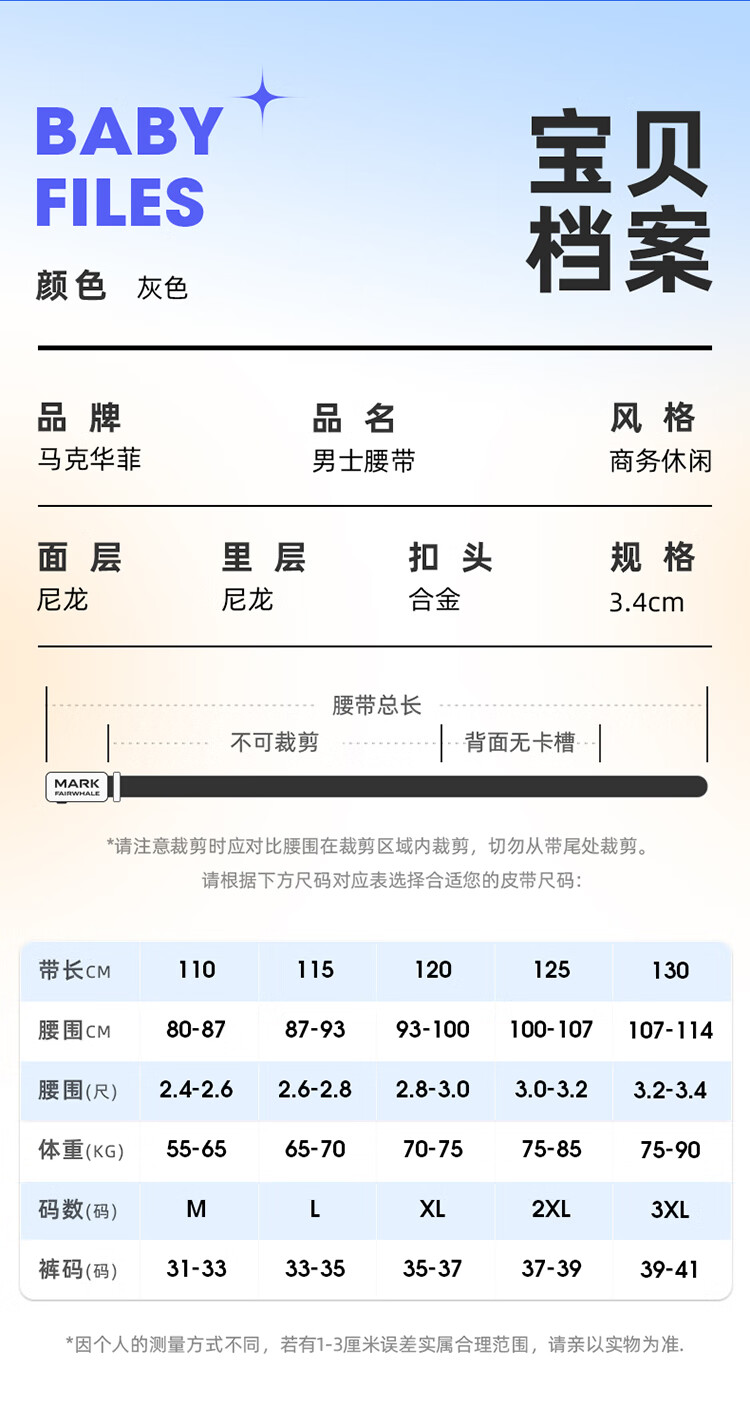 BABY FILES

宝贝档案

颜色 灰色

品牌
马克华菲

品名
男士腰带

风格
商务休闲

面层
尼龙

里层
尼龙

扣头
合金

规格
3.4cm

腰带总长

不可裁剪

背面无卡槽

MARK FAIRWHALE

*请注意裁剪时应对比腰围在裁剪区域内裁剪，切勿从带尾处裁剪。
请根据下方尺码对应表选择合适您的皮带尺码：

| 带长CM | 110 | 115 | 120 | 125 | 130 |
|---|---|---|---|---|---|
| 腰围CM | 80-87 | 87-93 | 93-100 | 100-107 | 107-114 |
| 腰围(尺) | 2.4-2.6 | 2.6-2.8 | 2.8-3.0 | 3.0-3.2 | 3.2-3.4 |
| 体重(KG) | 55-65 | 65-70 | 70-75 | 75-85 | 75-90 |
| 码数(码) | M | L | XL | 2XL | 3XL |
| 裤码(码) | 31-33 | 33-35 | 35-37 | 37-39 | 39-41 |

*因个人的测量方式不同，若有1-3厘米误差实属合理范围，请亲以实物为准.